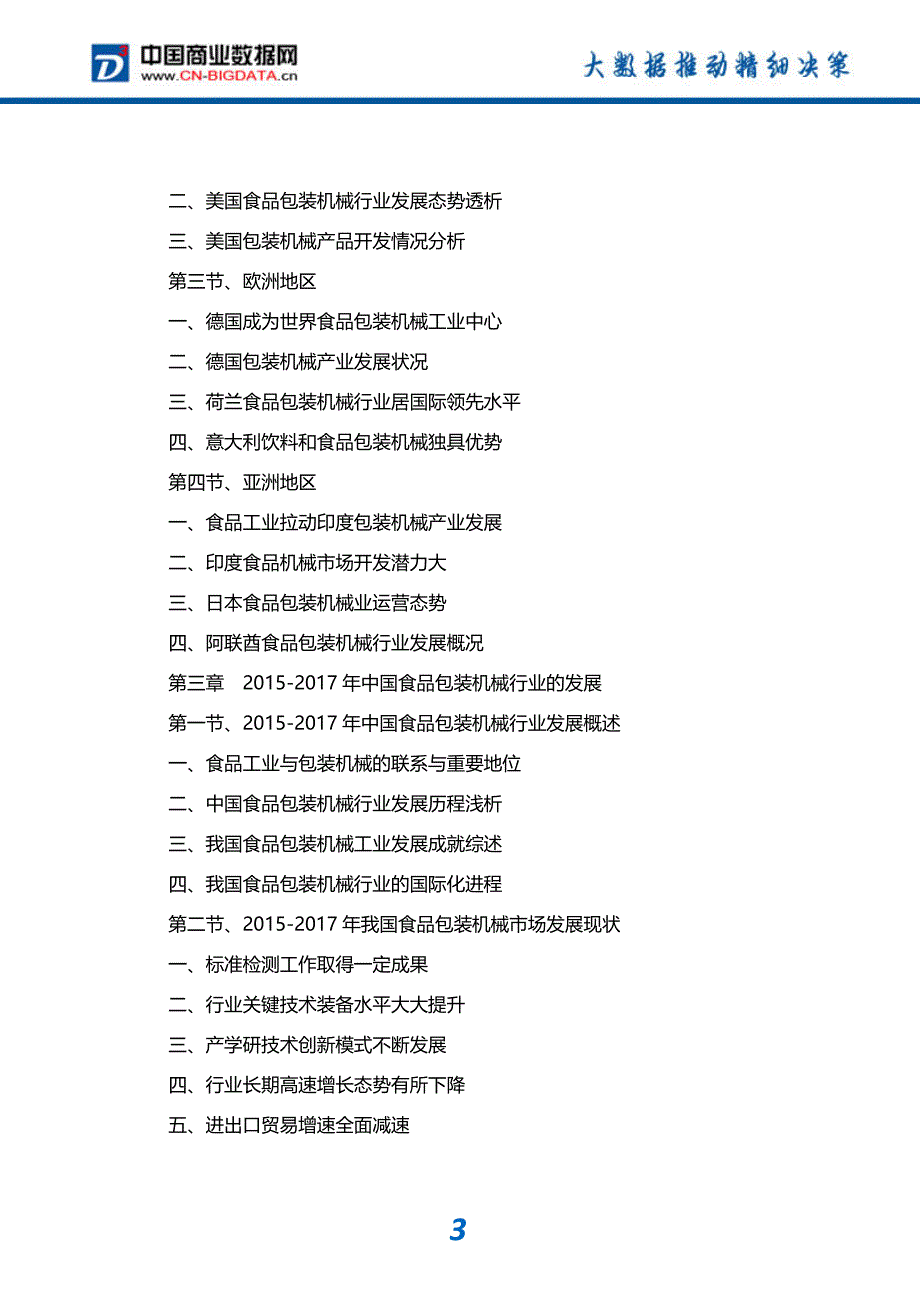 中国商业数据网
www.CN-BIGDATA.cn

大数据推动精细决策

二、美国食品包装机械行业发展态势透析

三、美国包装机械产品开发情况分析

第三节、欧洲地区

一、德国成为世界食品包装机械工业中心

二、德国包装机械产业发展状况

三、荷兰食品包装机械行业居国际领先水平

四、意大利饮料和食品包装机械独具优势

第四节、亚洲地区

一、食品工业拉动印度包装机械产业发展

二、印度食品机械市场开发潜力大

三、日本食品包装机械业运营态势

四、阿联酋食品包装机械行业发展概况

第三章 2015-2017 年中国食品包装机械行业的发展

第一节、2015-2017 年中国食品包装机械行业发展概述

一、食品工业与包装机械的联系与重要地位

二、中国食品包装机械行业发展历程浅析

三、我国食品包装机械工业发展成就综述

四、我国食品包装机械行业的国际化进程

第二节、2015-2017 年我国食品包装机械市场发展现状

一、标准检测工作取得一定成果

二、行业关键技术装备水平大大提升

三、产学研技术创新模式不断发展

四、行业长期高速增长态势有所下降

五、进出口贸易增速全面减速

3